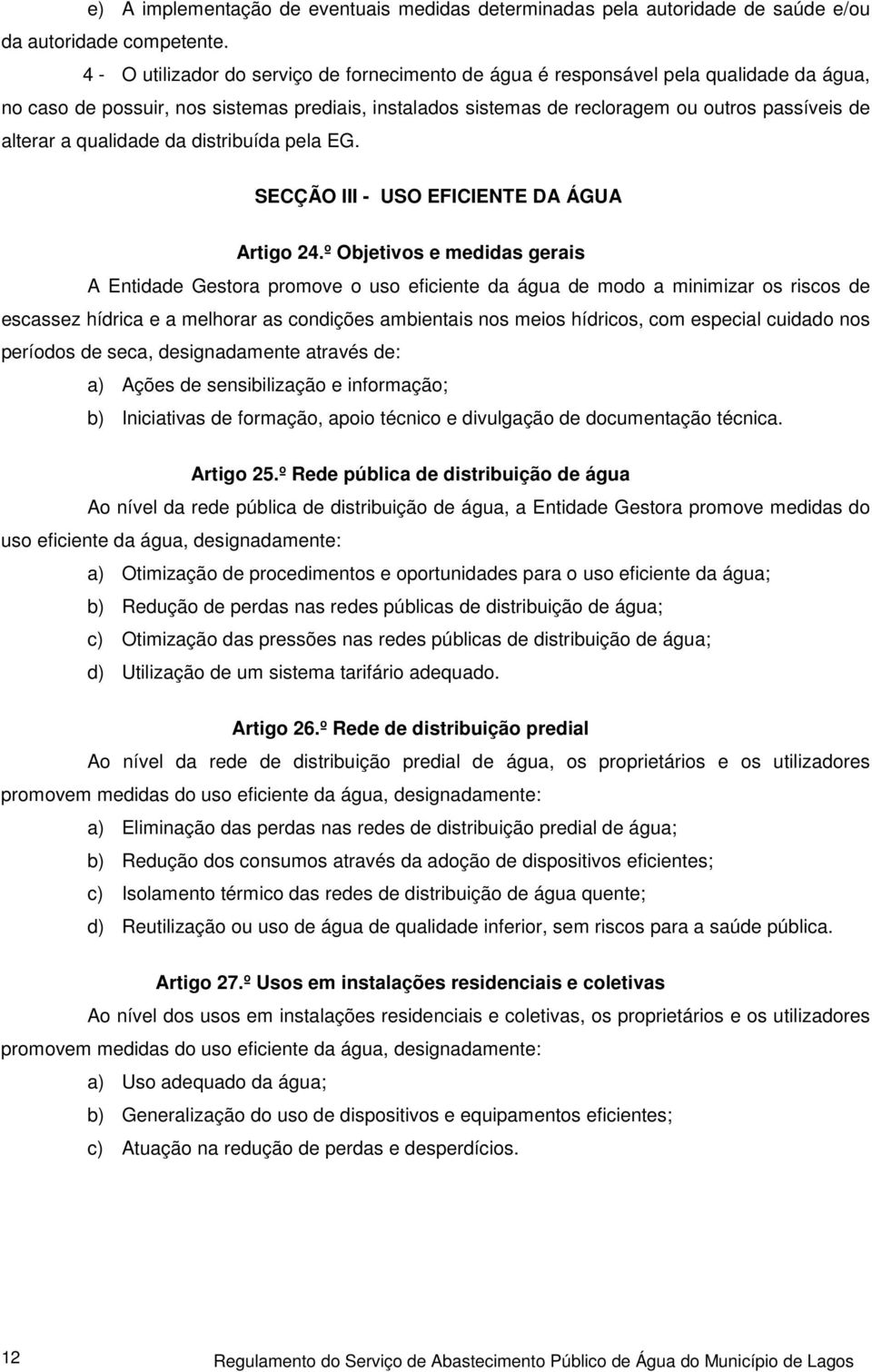 e) A implementação de eventuais medidas determinadas pela autoridade de saúde e/ou da autoridade competente.

4 - O utilizador do serviço de fornecimento de água é responsável pela qualidade da água, no caso de possuir, nos sistemas prediais, instalados sistemas de recloragem ou outros passíveis de alterar a qualidade da distribuída pela EG.

SECÇÃO III - USO EFICIENTE DA ÁGUA

Artigo 24.º Objetivos e medidas gerais

A Entidade Gestora promove o uso eficiente da água de modo a minimizar os riscos de escassez hídrica e a melhorar as condições ambientais nos meios hídricos, com especial cuidado nos períodos de seca, designadamente através de:

a) Ações de sensibilização e informação;

b) Iniciativas de formação, apoio técnico e divulgação de documentação técnica.

Artigo 25.º Rede pública de distribuição de água

Ao nível da rede pública de distribuição de água, a Entidade Gestora promove medidas do uso eficiente da água, designadamente:

a) Otimização de procedimentos e oportunidades para o uso eficiente da água;

b) Redução de perdas nas redes públicas de distribuição de água;

c) Otimização das pressões nas redes públicas de distribuição de água;

d) Utilização de um sistema tarifário adequado.

Artigo 26.º Rede de distribuição predial

Ao nível da rede de distribuição predial de água, os proprietários e os utilizadores promovem medidas do uso eficiente da água, designadamente:

a) Eliminação das perdas nas redes de distribuição predial de água;

b) Redução dos consumos através da adoção de dispositivos eficientes;

c) Isolamento térmico das redes de distribuição de água quente;

d) Reutilização ou uso de água de qualidade inferior, sem riscos para a saúde pública.

Artigo 27.º Usos em instalações residenciais e coletivas

Ao nível dos usos em instalações residenciais e coletivas, os proprietários e os utilizadores promovem medidas do uso eficiente da água, designadamente:

a) Uso adequado da água;

b) Generalização do uso de dispositivos e equipamentos eficientes;

c) Atuação na redução de perdas e desperdícios.

12

Regulamento do Serviço de Abastecimento Público de Água do Município de Lagos